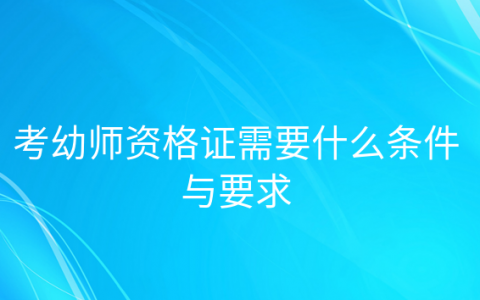 考幼师资格证需要什么条件与要求